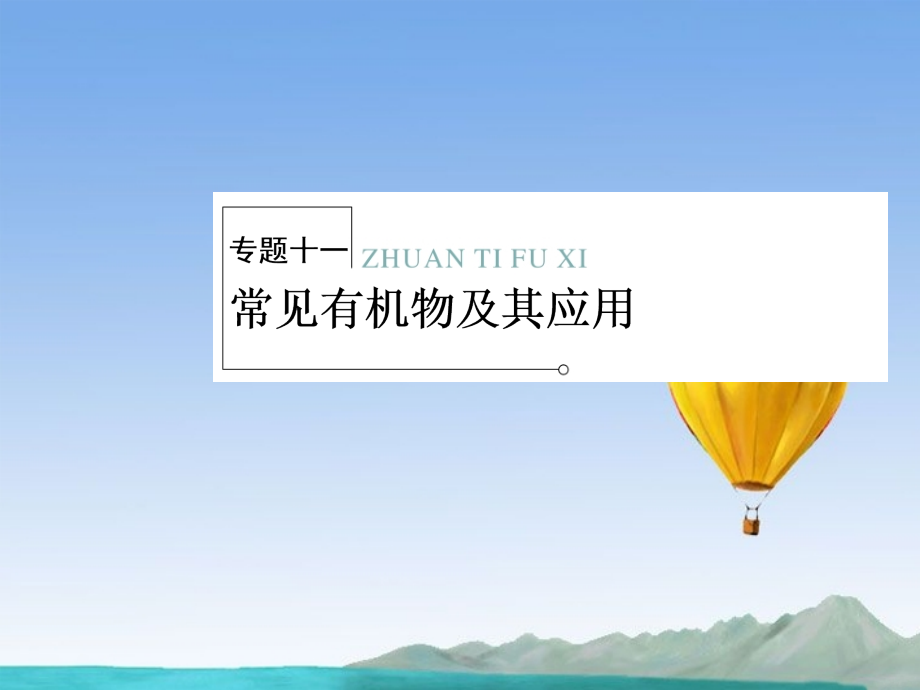 专题十一 ZHUAN TI FU XI

常见有机物及其应用